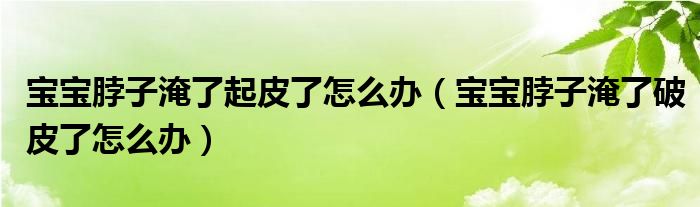 宝宝脖子淹了起皮了怎么办（宝宝脖子淹了破皮了怎么办）